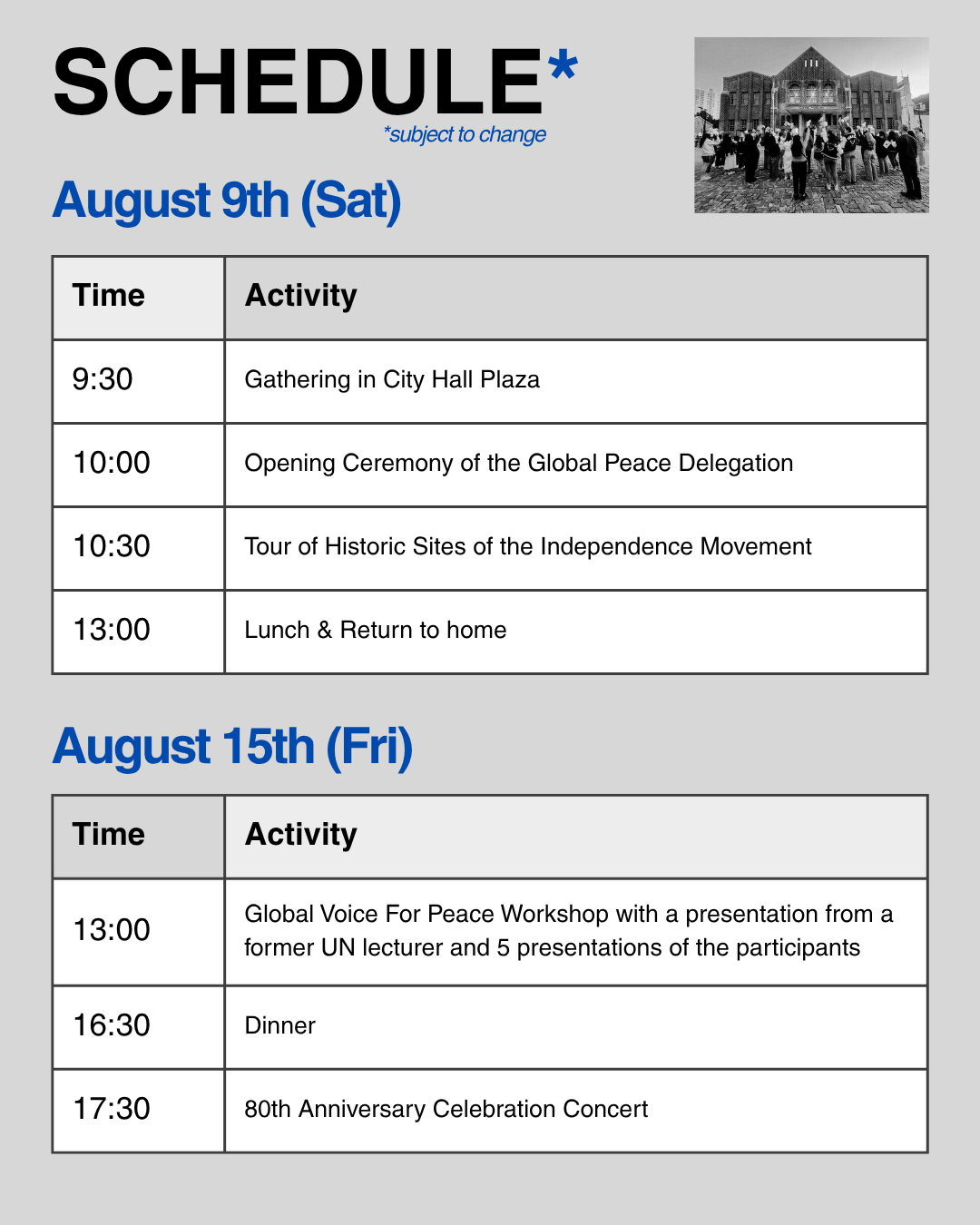 SCHEDULE*
*subject to change

August 9th (Sat)

| Time | Activity |
|---|---|
| 9:30 | Gathering in City Hall Plaza |
| 10:00 | Opening Ceremony of the Global Peace Delegation |
| 10:30 | Tour of Historic Sites of the Independence Movement |
| 13:00 | Lunch & Return to home |

August 15th (Fri)

| Time | Activity |
|---|---|
| 13:00 | Global Voice For Peace Workshop with a presentation from a former UN lecturer and 5 presentations of the participants |
| 16:30 | Dinner |
| 17:30 | 80th Anniversary Celebration Concert |